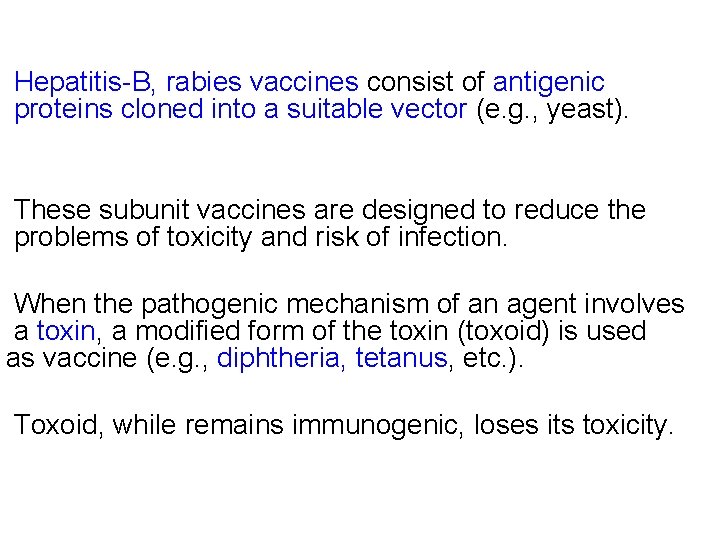 Hepatitis-B, rabies vaccines consist of antigenic proteins cloned into a suitable vector (e.g., yeast).

These subunit vaccines are designed to reduce the problems of toxicity and risk of infection.

When the pathogenic mechanism of an agent involves a toxin, a modified form of the toxin (toxoid) is used as vaccine (e.g., diphtheria, tetanus, etc.).

Toxoid, while remains immunogenic, loses its toxicity.